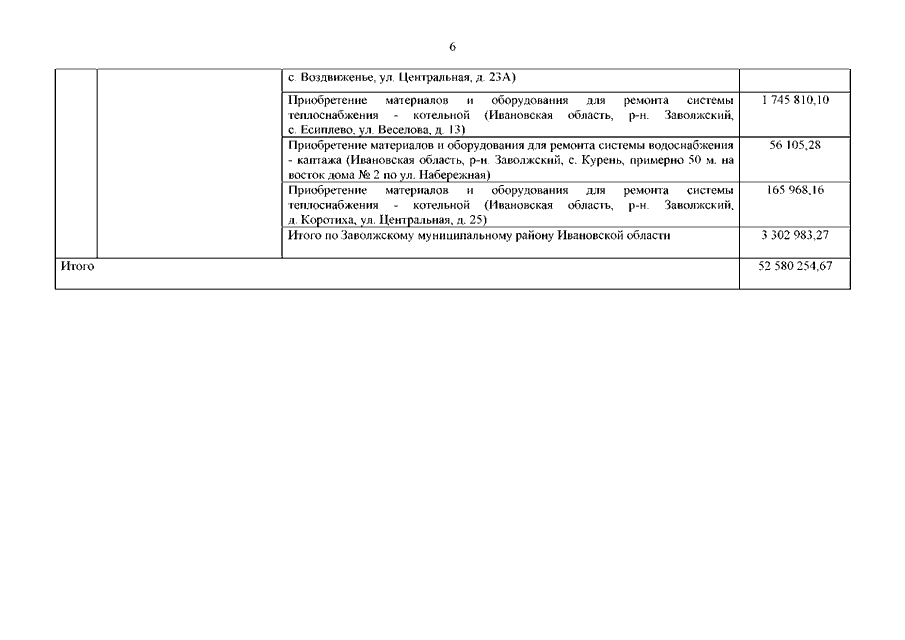 6

| | | | |
|---|---|---|---|
| | | с. Воздвиженье, ул. Центральная, д. 23А) | |
| | | Приобретение материалов и оборудования для ремонта системы теплоснабжения - котельной (Ивановская область, р-н. Заволжский, с. Есиплево, ул. Веселова, д. 13) | 1 745 810,10 |
| | | Приобретение материалов и оборудования для ремонта системы водоснабжения - каптажа (Ивановская область, р-н. Заволжский, с. Курень, примерно 50 м. на восток дома № 2 по ул. Набережная) | 56 105,28 |
| | | Приобретение материалов и оборудования для ремонта системы теплоснабжения - котельной (Ивановская область, р-н. Заволжский, д. Коротиха, ул. Центральная, д. 25) | 165 968,16 |
| | | Итого по Заволжскому муниципальному району Ивановской области | 3 302 983,27 |
| Итого | | | 52 580 254,67 |